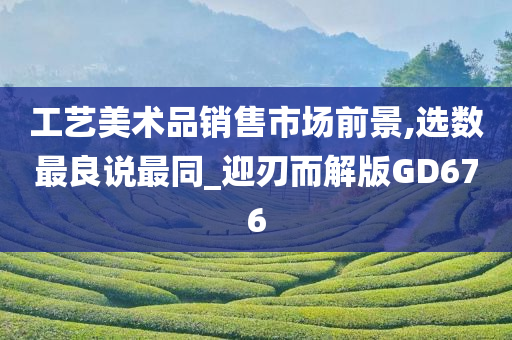 工艺美术品销售市场前景,选数最良说最同_迎刃而解版GD676